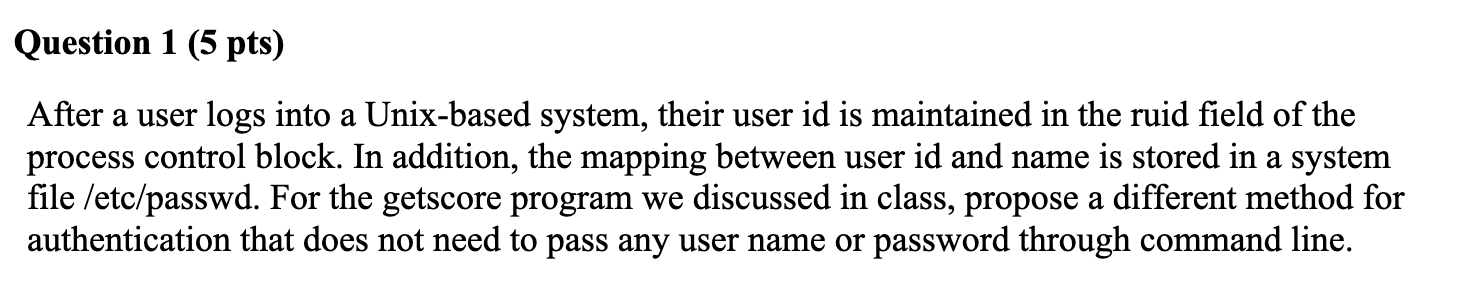 Question 1 (5 pts)

After a user logs into a Unix-based system, their user id is maintained in the ruid field of the process control block. In addition, the mapping between user id and name is stored in a system file /etc/passwd. For the getscore program we discussed in class, propose a different method for authentication that does not need to pass any user name or password through command line.